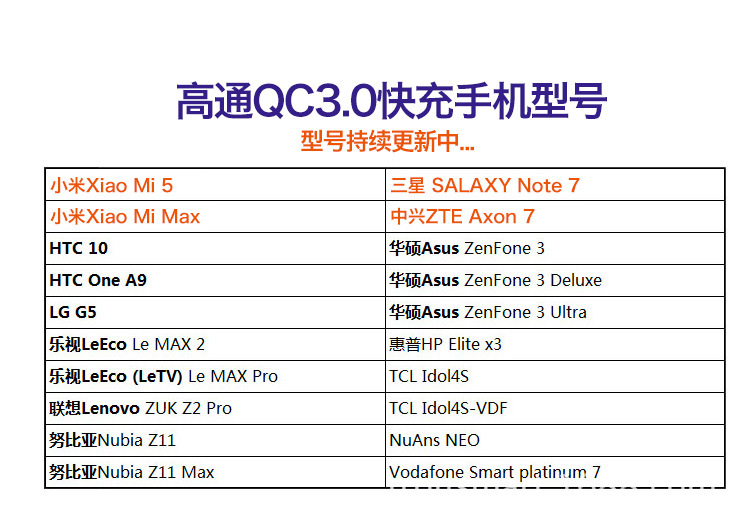 高通QC3.0快充手机型号
型号持续更新中...

| 小米Xiao Mi 5 | 三星 SALAXY Note 7 |
|---|---|
| 小米Xiao Mi Max | 中兴ZTE Axon 7 |
| HTC 10 | 华硕Asus ZenFone 3 |
| HTC One A9 | 华硕Asus ZenFone 3 Deluxe |
| LG G5 | 华硕Asus ZenFone 3 Ultra |
| 乐视LeEco Le MAX 2 | 惠普HP Elite x3 |
| 乐视LeEco (LeTV) Le MAX Pro | TCL Idol4S |
| 联想Lenovo ZUK Z2 Pro | TCL Idol4S-VDF |
| 努比亚Nubia Z11 | NuAns NEO |
| 努比亚Nubia Z11 Max | Vodafone Smart platinum 7 |